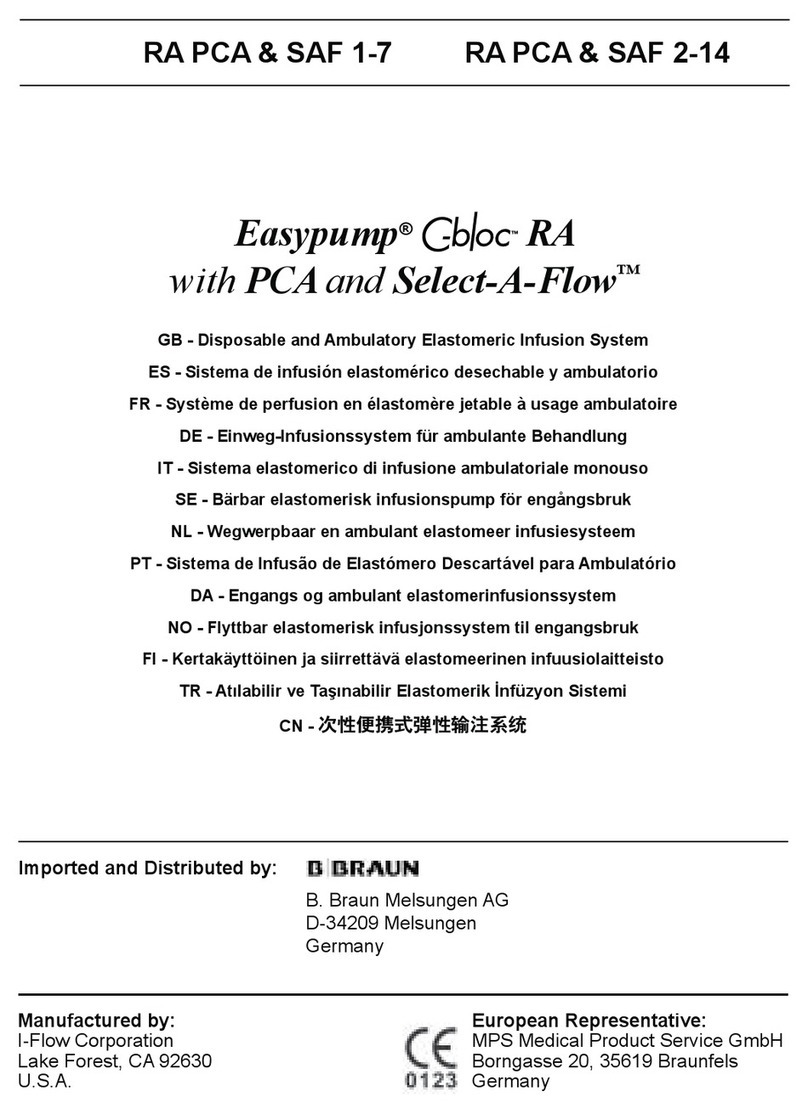 RA PCA & SAF 1-7 RA PCA & SAF 2-14

Easypump® C-bloc™ RA
with PCA and Select-A-Flow™

GB - Disposable and Ambulatory Elastomeric Infusion System
ES - Sistema de infusión elastomérico desechable y ambulatorio
FR - Système de perfusion en élastomère jetable à usage ambulatoire
DE - Einweg-Infusionssystem für ambulante Behandlung
IT - Sistema elastomerico di infusione ambulatoriale monouso
SE - Bärbar elastomerisk infusionspump för engångsbruk
NL - Wegwerpbaar en ambulant elastomeer infusiesysteem
PT - Sistema de Infusão de Elastómero Descartável para Ambulatório
DA - Engangs og ambulant elastomerinfusionssystem
NO - Flyttbar elastomerisk infusjonssystem til engangsbruk
FI - Kertakäyttöinen ja siirrettävä elastomeerinen infuusiolaitteisto
TR - Atılabilir ve Taşınabilir Elastomerik İnfüzyon Sistemi
CN - 次性便携式弹性输注系统

Imported and Distributed by:
B BRAUN
B. Braun Melsungen AG
D-34209 Melsungen
Germany

Manufactured by:
I-Flow Corporation
Lake Forest, CA 92630
U.S.A.

CE
0123

European Representative:
MPS Medical Product Service GmbH
Borngasse 20, 35619 Braunfels
Germany